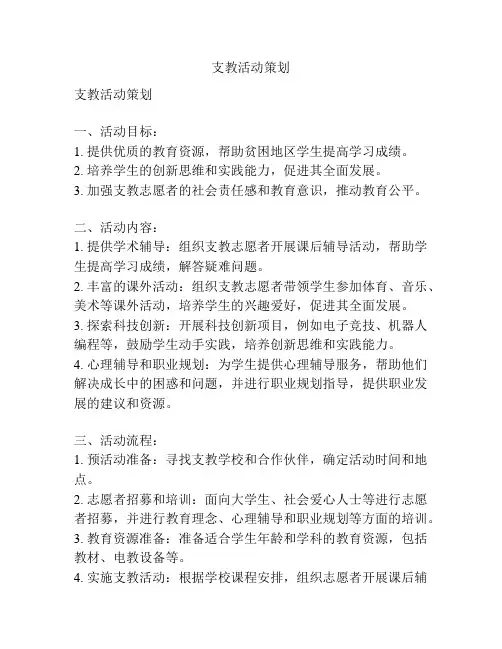 支教活动策划

支教活动策划

一、活动目标：
1. 提供优质的教育资源，帮助贫困地区学生提高学习成绩。
2. 培养学生的创新思维和实践能力，促进其全面发展。
3. 加强支教志愿者的社会责任感和教育意识，推动教育公平。

二、活动内容：
1. 提供学术辅导：组织支教志愿者开展课后辅导活动，帮助学生提高学习成绩，解答疑难问题。
2. 丰富的课外活动：组织支教志愿者带领学生参加体育、音乐、美术等课外活动，培养学生的兴趣爱好，促进其全面发展。
3. 探索科技创新：开展科技创新项目，例如电子竞技、机器人编程等，鼓励学生动手实践，培养创新思维和实践能力。
4. 心理辅导和职业规划：为学生提供心理辅导服务，帮助他们解决成长中的困惑和问题，并进行职业规划指导，提供职业发展的建议和资源。

三、活动流程：
1. 预活动准备：寻找支教学校和合作伙伴，确定活动时间和地点。
2. 志愿者招募和培训：面向大学生、社会爱心人士等进行志愿者招募，并进行教育理念、心理辅导和职业规划等方面的培训。
3. 教育资源准备：准备适合学生年龄和学科的教育资源，包括教材、电教设备等。
4. 实施支教活动：根据学校课程安排，组织志愿者开展课后辅